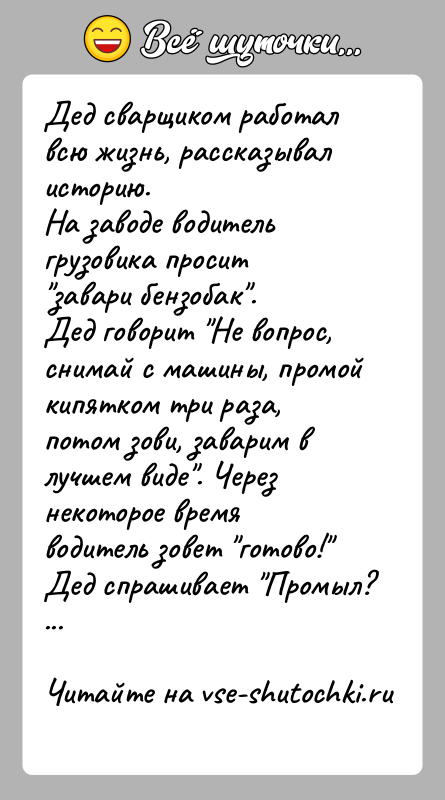 Всё шуточки...

Дед сварщиком работал всю жизнь, рассказывал историю.
На заводе водитель грузовика просит "завари бензобак".
Дед говорит "Не вопрос, снимай с машины, промой кипятком три раза, потом зови, заварим в лучшем виде". Через некоторое время водитель зовет "готово!"
Дед спрашивает "Промыл?
...

Читайте на vse-shutochki.ru